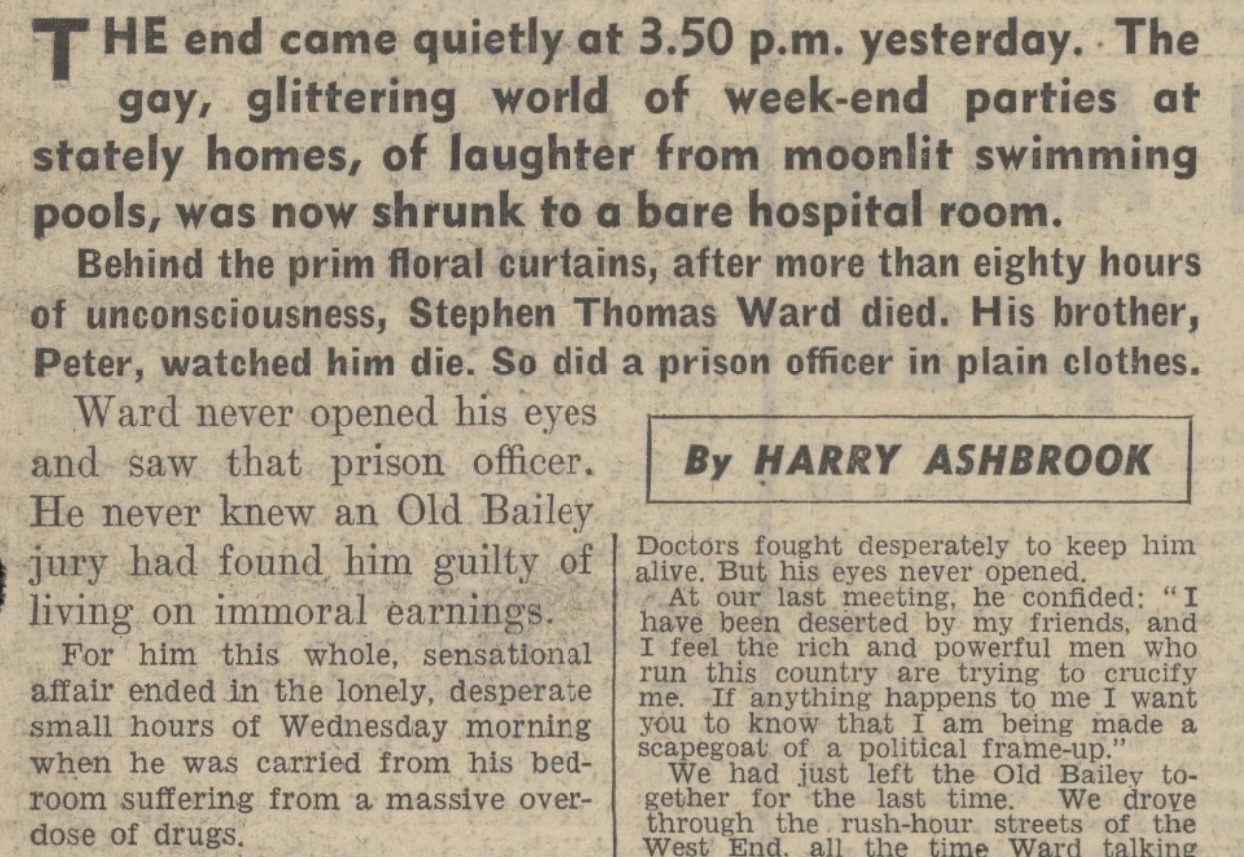 THE end came quietly at 3.50 p.m. yesterday. The gay, glittering world of week-end parties at stately homes, of laughter from moonlit swimming pools, was now shrunk to a bare hospital room.

Behind the prim floral curtains, after more than eighty hours of unconsciousness, Stephen Thomas Ward died. His brother, Peter, watched him die. So did a prison officer in plain clothes.

Ward never opened his eyes and saw that prison officer. He never knew an Old Bailey jury had found him guilty of living on immoral earnings.

For him this whole, sensational affair ended in the lonely, desperate small hours of Wednesday morning when he was carried from his bedroom suffering from a massive overdose of drugs.

By HARRY ASHBROOK

Doctors fought desperately to keep him alive. But his eyes never opened.

At our last meeting, he confided: "I have been deserted by my friends, and I feel the rich and powerful men who run this country are trying to crucify me. If anything happens to me I want you to know that I am being made a scapegoat of a political frame-up."

We had just left the Old Bailey together for the last time. We drove through the rush-hour streets of the West End, all the time Ward talking